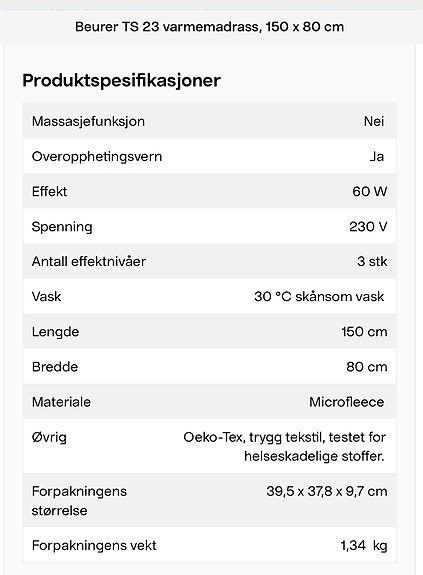 Beurer TS 23 varmemadrass, 150 x 80 cm

Produktspesifikasjoner

| | |
|---|---|
| Massasjefunksjon | Nei |
| Overopphetingsvern | Ja |
| Effekt | 60 W |
| Spenning | 230 V |
| Antall effektnivåer | 3 stk |
| Vask | 30 °C skånsom vask |
| Lengde | 150 cm |
| Bredde | 80 cm |
| Materiale | Microfleece |
| Øvrig | Oeko-Tex, trygg tekstil, testet for helseskadelige stoffer. |
| Forpakningens størrelse | 39,5 x 37,8 x 9,7 cm |
| Forpakningens vekt | 1,34 kg |